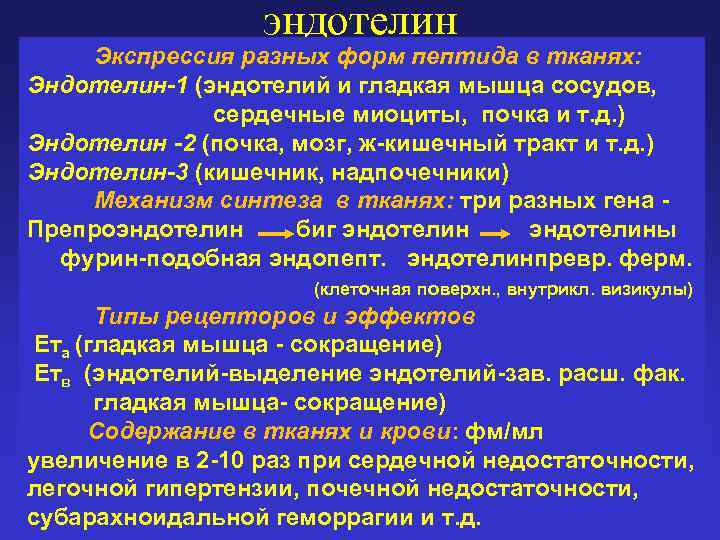 эндотелин

Экспрессия разных форм пептида в тканях:
Эндотелин-1 (эндотелий и гладкая мышца сосудов, сердечные миоциты, почка и т.д.)
Эндотелин -2 (почка, мозг, ж-кишечный тракт и т.д.)
Эндотелин-3 (кишечник, надпочечники)

Механизм синтеза в тканях: три разных гена -
Препроэндотелин → биг эндотелин → эндотелины
фурин-подобная эндопепт. эндотелинпревр. ферм.
(клеточная поверхн., внутрикл. визикулы)

Типы рецепторов и эффектов
Ет$_а$ (гладкая мышца - сокращение)
Ет$_в$ (эндотелий-выделение эндотелий-зав. расш. фак. гладкая мышца- сокращение)

Содержание в тканях и крови: фм/мл
увеличение в 2-10 раз при сердечной недостаточности, легочной гипертензии, почечной недостаточности, субарахноидальной геморрагии и т.д.